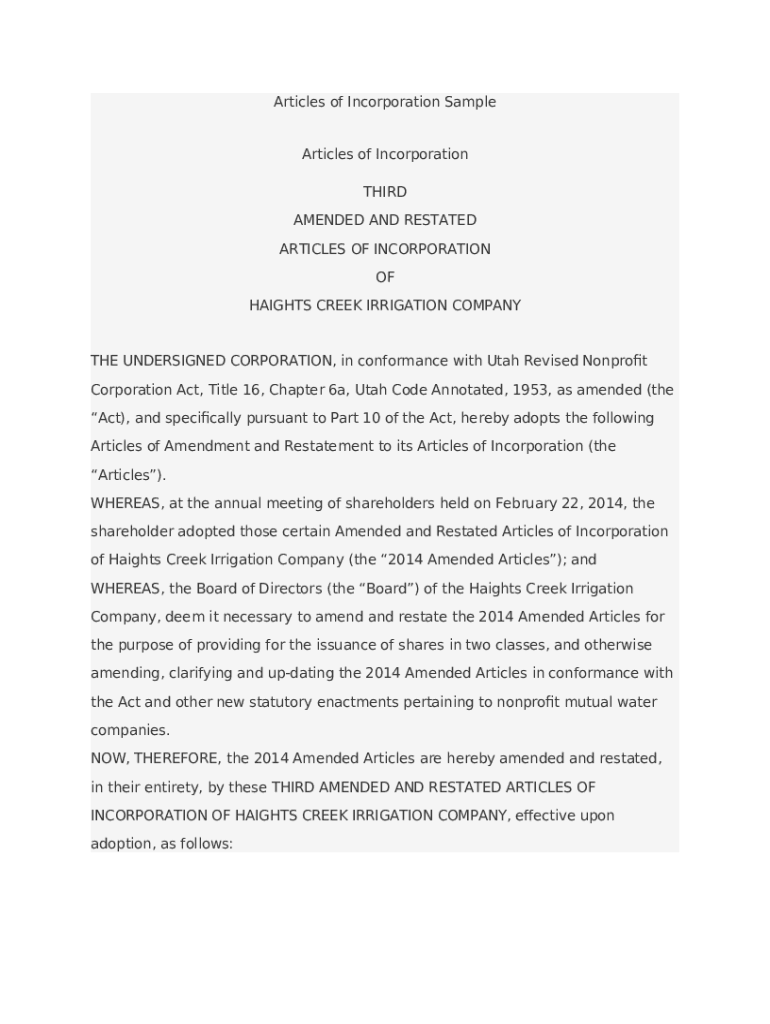 Articles of Incorporation Sample

Articles of Incorporation

THIRD
AMENDED AND RESTATED
ARTICLES OF INCORPORATION
OF
HAIGHTS CREEK IRRIGATION COMPANY

THE UNDERSIGNED CORPORATION, in conformance with Utah Revised Nonprofit Corporation Act, Title 16, Chapter 6a, Utah Code Annotated, 1953, as amended (the “Act), and specifically pursuant to Part 10 of the Act, hereby adopts the following Articles of Amendment and Restatement to its Articles of Incorporation (the “Articles”).
WHEREAS, at the annual meeting of shareholders held on February 22, 2014, the shareholder adopted those certain Amended and Restated Articles of Incorporation of Haights Creek Irrigation Company (the “2014 Amended Articles”); and
WHEREAS, the Board of Directors (the “Board”) of the Haights Creek Irrigation Company, deem it necessary to amend and restate the 2014 Amended Articles for the purpose of providing for the issuance of shares in two classes, and otherwise amending, clarifying and up-dating the 2014 Amended Articles in conformance with the Act and other new statutory enactments pertaining to nonprofit mutual water companies.
NOW, THEREFORE, the 2014 Amended Articles are hereby amended and restated, in their entirety, by these THIRD AMENDED AND RESTATED ARTICLES OF INCORPORATION OF HAIGHTS CREEK IRRIGATION COMPANY, effective upon adoption, as follows: